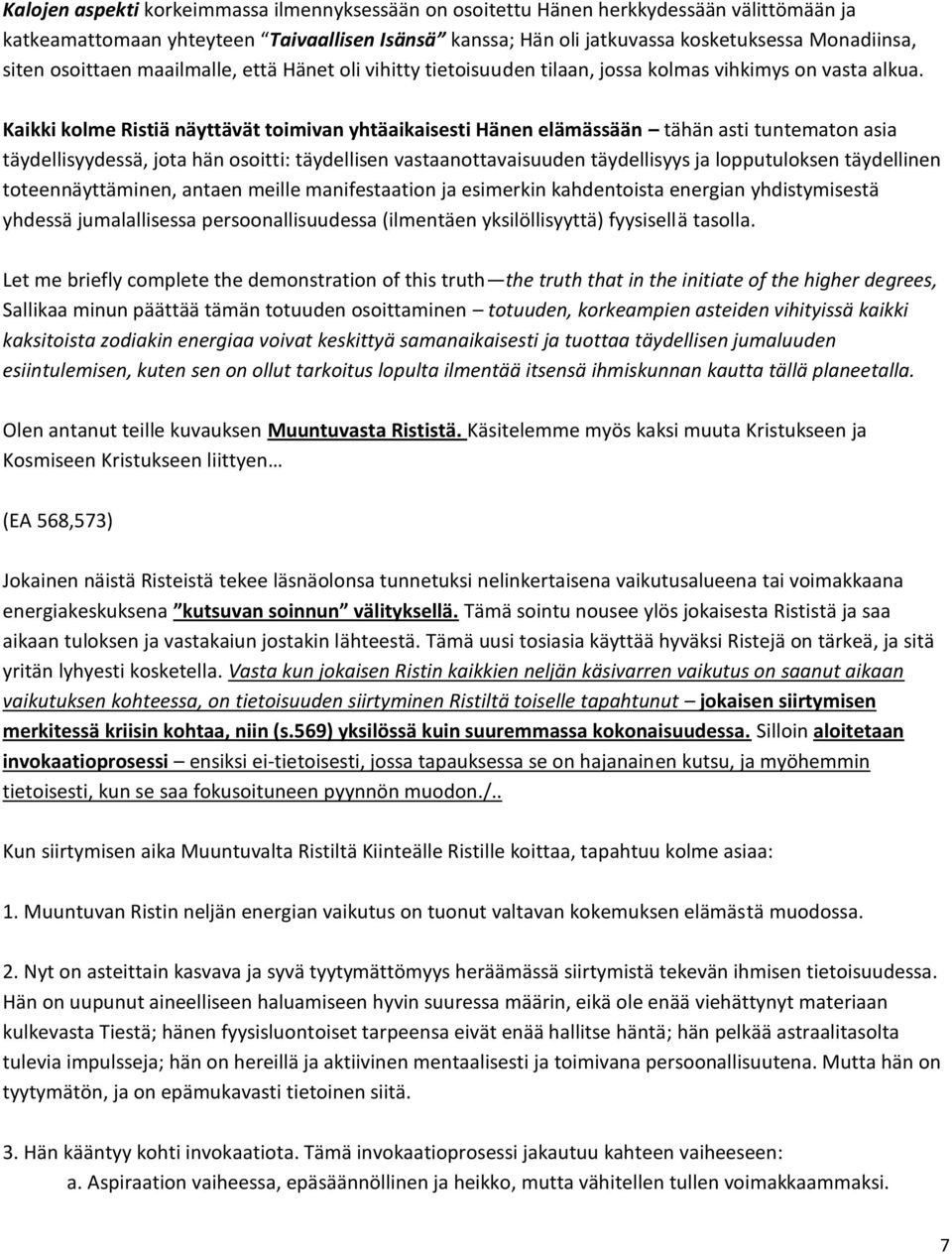 Kalojen aspekti korkeimmassa ilmennyksessään on osoitettu Hänen herkkydessään välittömään ja katkeamattomaan yhteyteen "Taivaallisen Isänsä" kanssa; Hän oli jatkuvassa kosketuksessa Monadiinsa, siten osoittaen maailmalle, että Hänet oli vihitty tietoisuuden tilaan, jossa kolmas vihkimys on vasta alkua.

Kaikki kolme Ristiä näyttävät toimivan yhtäaikaisesti Hänen elämässään – tähän asti tuntematon asia täydellisyydessä, jota hän osoitti: täydellisen vastaanottavaisuuden täydellisyys ja lopputuloksen täydellinen toteennäyttäminen, antaen meille manifestaation ja esimerkin kahdentoista energian yhdistymisestä yhdessä jumalallisessa persoonallisuudessa (ilmentäen yksilöllisyyttä) fyysisellä tasolla.

Let me briefly complete the demonstration of this truth—the truth that in the initiate of the higher degrees, Sallikaa minun päättää tämän totuuden osoittaminen – totuuden, korkeampien asteiden vihityissä kaikki kaksitoista zodiakin energiaa voivat keskittyä samanaikaisesti ja tuottaa täydellisen jumaluuden esiintulemisen, kuten sen on ollut tarkoitus lopulta ilmentää itsensä ihmiskunnan kautta tällä planeetalla.

Olen antanut teille kuvauksen Muuntuvasta Rististä. Käsitelemme myös kaksi muuta Kristukseen ja Kosmiseen Kristukseen liittyen…

(EA 568,573)

Jokainen näistä Risteistä tekee läsnäolonsa tunnetuksi nelinkertaisena vaikutusalueena tai voimakkaana energiakeskuksena "kutsuvan soinnun" välityksellä. Tämä sointu nousee ylös jokaisesta Rististä ja saa aikaan tuloksen ja vastakaiun jostakin lähteestä. Tämä uusi tosiasia käyttää hyväksi Ristejä on tärkeä, ja sitä yritän lyhyesti kosketella. Vasta kun jokaisen Ristin kaikkien neljän käsivarren vaikutus on saanut aikaan vaikutuksen kohteessa, on tietoisuuden siirtyminen Ristiltä toiselle tapahtunut – jokaisen siirtymisen merkitessä kriisin kohtaa, niin (s.569) yksilössä kuin suuremmassa kokonaisuudessa. Silloin aloitetaan invokaatioprosessi – ensiksi ei-tietoisesti, jossa tapauksessa se on hajanainen kutsu, ja myöhemmin tietoisesti, kun se saa fokusoituneen pyynnön muodon./..

Kun siirtymisen aika Muuntuvalta Ristiltä Kiinteälle Ristille koittaa, tapahtuu kolme asiaa:

1. Muuntuvan Ristin neljän energian vaikutus on tuonut valtavan kokemuksen elämästä muodossa.

2. Nyt on asteittain kasvava ja syvä tyytymättömyys heräämässä siirtymistä tekevän ihmisen tietoisuudessa. Hän on uupunut aineelliseen haluamiseen hyvin suuressa määrin, eikä ole enää viehättynyt materiaan kulkevasta Tiestä; hänen fyysisluontoiset tarpeensa eivät enää hallitse häntä; hän pelkää astraalitasolta tulevia impulsseja; hän on hereillä ja aktiivinen mentaalisesti ja toimivana persoonallisuutena. Mutta hän on tyytymätön, ja on epämukavasti tietoinen siitä.

3. Hän kääntyy kohti invokaatiota. Tämä invokaatioprosessi jakautuu kahteen vaiheeseen:
a. Aspiraation vaiheessa, epäsäännöllinen ja heikko, mutta vähitellen tullen voimakkaammaksi.

7